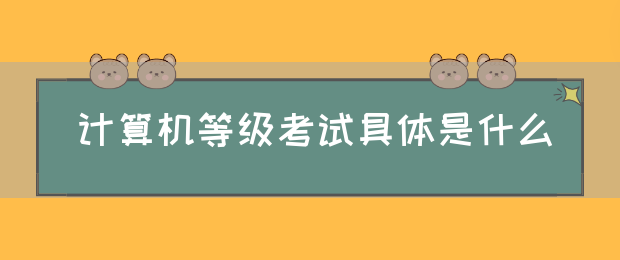 计算机等级考试具体是什么